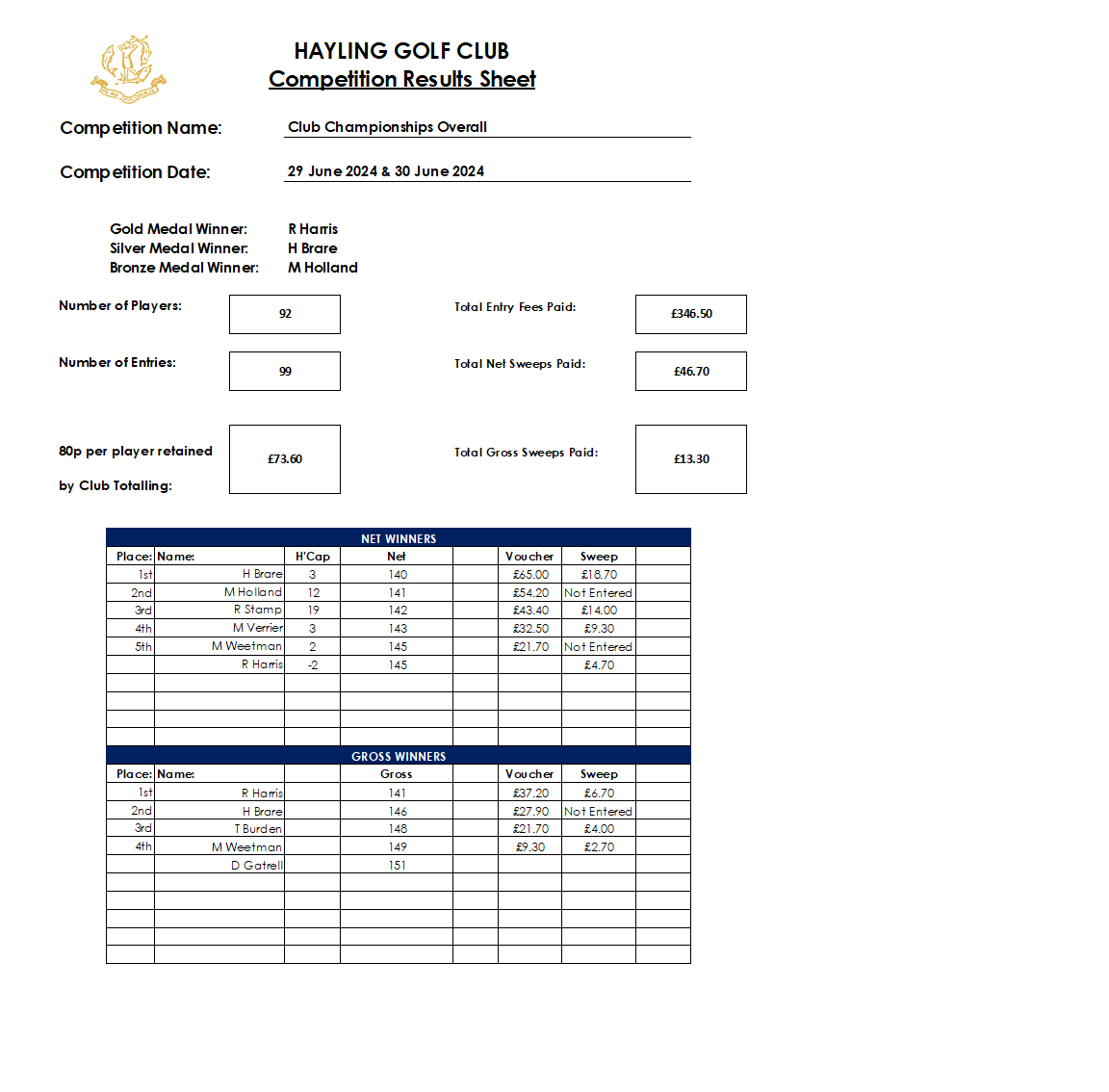 HAYLING GOLF CLUB
Competition Results Sheet

Competition Name: Club Championships Overall

Competition Date: 29 June 2024 & 30 June 2024

Gold Medal Winner: R Harris
Silver Medal Winner: H Brare
Bronze Medal Winner: M Holland

Number of Players: 92

Total Entry Fees Paid: £346.50

Number of Entries: 99

Total Net Sweeps Paid: £46.70

80p per player retained by Club Totalling: £73.60

Total Gross Sweeps Paid: £13.30

NET WINNERS

| Place: | Name: | H'Cap | Net | | Voucher | Sweep | |
|---|---|---|---|---|---|---|---|
| 1st | H Brare | 3 | 140 | | £65.00 | £18.70 | |
| 2nd | M Holland | 12 | 141 | | £54.20 | Not Entered | |
| 3rd | R Stamp | 19 | 142 | | £43.40 | £14.00 | |
| 4th | M Verrier | 3 | 143 | | £32.50 | £9.30 | |
| 5th | M Weetman | 2 | 145 | | £21.70 | Not Entered | |
| | R Harris | -2 | 145 | | | £4.70 | |

GROSS WINNERS

| Place: | Name: | | Gross | | Voucher | Sweep | |
|---|---|---|---|---|---|---|---|
| 1st | R Harris | | 141 | | £37.20 | £6.70 | |
| 2nd | H Brare | | 146 | | £27.90 | Not Entered | |
| 3rd | T Burden | | 148 | | £21.70 | £4.00 | |
| 4th | M Weetman | | 149 | | £9.30 | £2.70 | |
| | D Gatrell | | 151 | | | | |